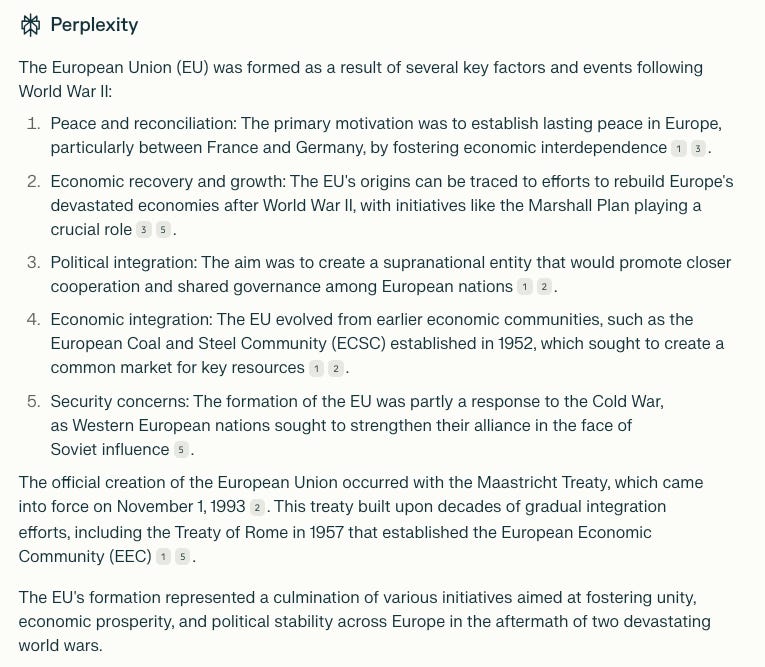 Perplexity

The European Union (EU) was formed as a result of several key factors and events following World War II:

1. Peace and reconciliation: The primary motivation was to establish lasting peace in Europe, particularly between France and Germany, by fostering economic interdependence 1 3.

2. Economic recovery and growth: The EU's origins can be traced to efforts to rebuild Europe's devastated economies after World War II, with initiatives like the Marshall Plan playing a crucial role 3 5.

3. Political integration: The aim was to create a supranational entity that would promote closer cooperation and shared governance among European nations 1 2.

4. Economic integration: The EU evolved from earlier economic communities, such as the European Coal and Steel Community (ECSC) established in 1952, which sought to create a common market for key resources 1 2.

5. Security concerns: The formation of the EU was partly a response to the Cold War, as Western European nations sought to strengthen their alliance in the face of Soviet influence 5.

The official creation of the European Union occurred with the Maastricht Treaty, which came into force on November 1, 1993 2. This treaty built upon decades of gradual integration efforts, including the Treaty of Rome in 1957 that established the European Economic Community (EEC) 1 5.

The EU's formation represented a culmination of various initiatives aimed at fostering unity, economic prosperity, and political stability across Europe in the aftermath of two devastating world wars.